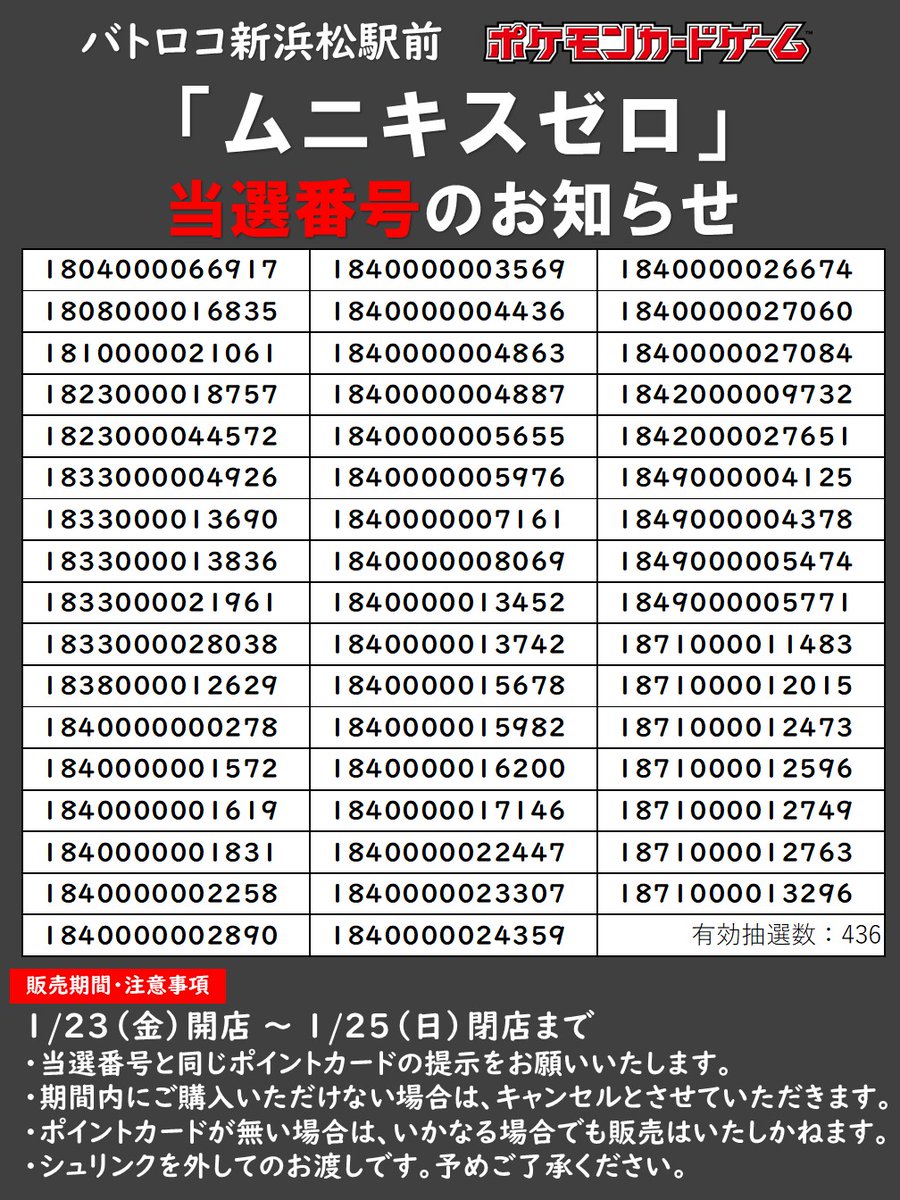 バトロコ新浜松駅前 ポケモンカードゲーム

「ムニキスゼロ」

当選番号のお知らせ

| | | |
|---|---|---|
| 1804000066917 | 1840000003569 | 1840000026674 |
| 1808000016835 | 1840000004436 | 1840000027060 |
| 1810000021061 | 1840000004863 | 1840000027084 |
| 1823000018757 | 1840000004887 | 1842000009732 |
| 1823000044572 | 1840000005655 | 1842000027651 |
| 1833000004926 | 1840000005976 | 1849000004125 |
| 1833000013690 | 1840000007161 | 1849000004378 |
| 1833000013836 | 1840000008069 | 1849000005474 |
| 1833000021961 | 1840000013452 | 1849000005771 |
| 1833000028038 | 1840000013742 | 1871000011483 |
| 1838000012629 | 1840000015678 | 1871000012015 |
| 1840000000278 | 1840000015982 | 1871000012473 |
| 1840000001572 | 1840000016200 | 1871000012596 |
| 1840000001619 | 1840000017146 | 1871000012749 |
| 1840000001831 | 1840000022447 | 1871000012763 |
| 1840000002258 | 1840000023307 | 1871000013296 |
| 1840000002890 | 1840000024359 | 有効抽選数：436 |

販売期間・注意事項

1/23（金）開店 ～ 1/25（日）閉店まで
・当選番号と同じポイントカードの提示をお願いいたします。
・期間内にご購入いただけない場合は、キャンセルとさせていただきます。
・ポイントカードが無い場合は、いかなる場合でも販売はいたしかねます。
・シュリンクを外してのお渡しです。予めご了承ください。